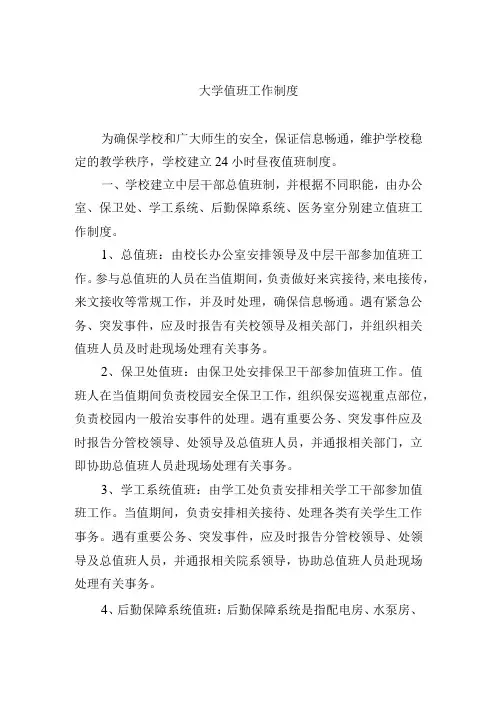 大学值班工作制度

为确保学校和广大师生的安全，保证信息畅通，维护学校稳定的教学秩序，学校建立24小时昼夜值班制度。

一、学校建立中层干部总值班制，并根据不同职能，由办公室、保卫处、学工系统、后勤保障系统、医务室分别建立值班工作制度。

1、总值班：由校长办公室安排领导及中层干部参加值班工作。参与总值班的人员在当值期间，负责做好来宾接待，来电接传，来文接收等常规工作，并及时处理，确保信息畅通。遇有紧急公务、突发事件，应及时报告有关校领导及相关部门，并组织相关值班人员及时赴现场处理有关事务。

2、保卫处值班：由保卫处安排保卫干部参加值班工作。值班人在当值期间负责校园安全保卫工作，组织保安巡视重点部位，负责校园内一般治安事件的处理。遇有重要公务、突发事件应及时报告分管校领导、处领导及总值班人员，并通报相关部门，立即协助总值班人员赴现场处理有关事务。

3、学工系统值班：由学工处负责安排相关学工干部参加值班工作。当值期间，负责安排相关接待、处理各类有关学生工作事务。遇有重要公务、突发事件，应及时报告分管校领导、处领导及总值班人员，并通报相关院系领导，协助总值班人员赴现场处理有关事务。

4、后勤保障系统值班：后勤保障系统是指配电房、水泵房、